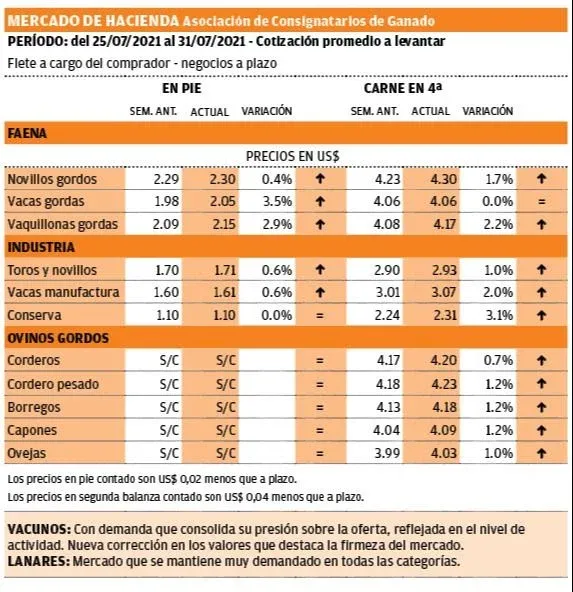 MERCADO DE HACIENDA Asociación de Consignatarios de Ganado

PERÍODO: del 25/07/2021 al 31/07/2021 - Cotización promedio a levantar

Flete a cargo del comprador - negocios a plazo

| | EN PIE | | | | CARNE EN 4ª | | | |
|---|---|---|---|---|---|---|---|---|
| | SEM. ANT. | ACTUAL | VARIACIÓN | | SEM. ANT. | ACTUAL | VARIACIÓN | |
| FAENA | | | | | | | | |
| | PRECIOS EN US$ | | | | | | | |
| Novillos gordos | 2.29 | 2.30 | 0.4% | ↑ | 4.23 | 4.30 | 1.7% | ↑ |
| Vacas gordas | 1.98 | 2.05 | 3.5% | ↑ | 4.06 | 4.06 | 0.0% | = |
| Vaquillonas gordas | 2.09 | 2.15 | 2.9% | ↑ | 4.08 | 4.17 | 2.2% | ↑ |
| INDUSTRIA | | | | | | | | |
| Toros y novillos | 1.70 | 1.71 | 0.6% | ↑ | 2.90 | 2.93 | 1.0% | ↑ |
| Vacas manufactura | 1.60 | 1.61 | 0.6% | ↑ | 3.01 | 3.07 | 2.0% | ↑ |
| Conserva | 1.10 | 1.10 | 0.0% | = | 2.24 | 2.31 | 3.1% | ↑ |
| OVINOS GORDOS | | | | | | | | |
| Corderos | S/C | S/C | | = | 4.17 | 4.20 | 0.7% | ↑ |
| Cordero pesado | S/C | S/C | | = | 4.18 | 4.23 | 1.2% | ↑ |
| Borregos | S/C | S/C | | = | 4.13 | 4.18 | 1.2% | ↑ |
| Capones | S/C | S/C | | = | 4.04 | 4.09 | 1.2% | ↑ |
| Ovejas | S/C | S/C | | = | 3.99 | 4.03 | 1.0% | ↑ |

Los precios en pie contado son US$ 0,02 menos que a plazo.
Los precios en segunda balanza contado son US$ 0,04 menos que a plazo.

VACUNOS: Con demanda que consolida su presión sobre la oferta, reflejada en el nivel de actividad. Nueva corrección en los valores que destaca la firmeza del mercado.
LANARES: Mercado que se mantiene muy demandado en todas las categorías.